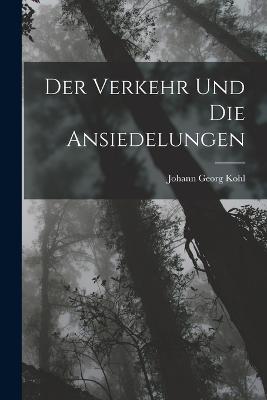 Der Verkehr Und Die Ansiedelungen

Johann Georg Kohl